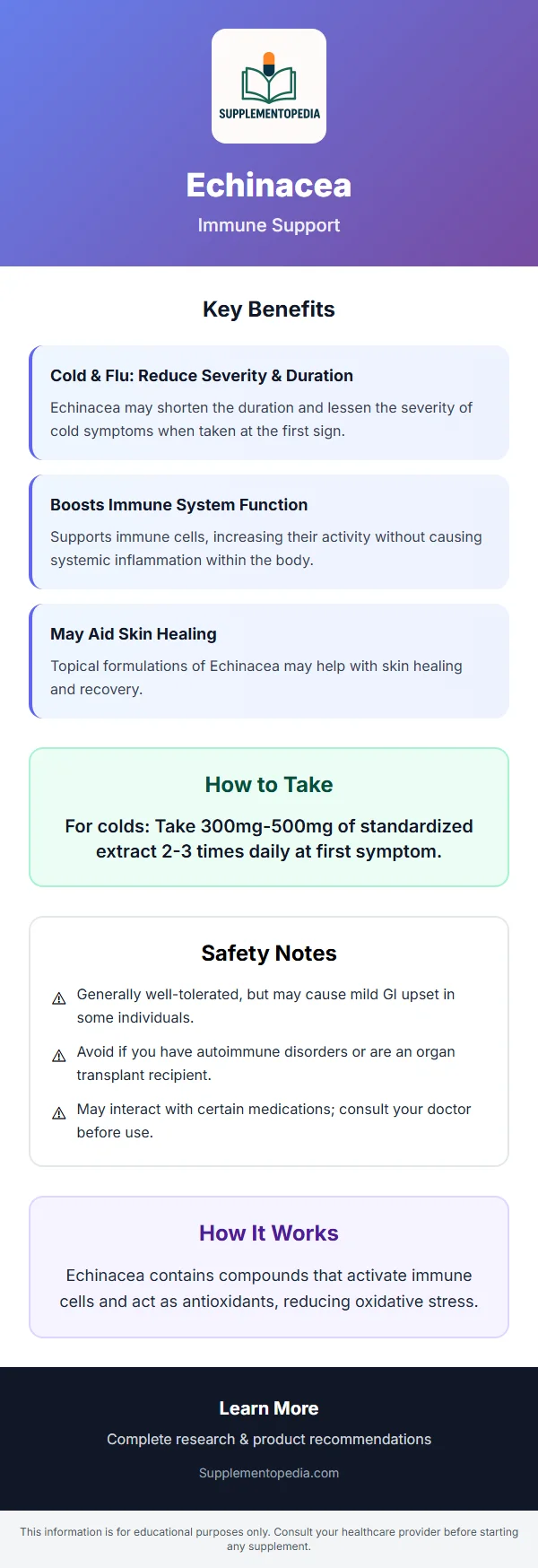 SUPPLEMENTOPEDIA

Echinacea

Immune Support

Key Benefits

Cold & Flu: Reduce Severity & Duration

Echinacea may shorten the duration and lessen the severity of cold symptoms when taken at the first sign.

Boosts Immune System Function

Supports immune cells, increasing their activity without causing systemic inflammation within the body.

May Aid Skin Healing

Topical formulations of Echinacea may help with skin healing and recovery.

How to Take

For colds: Take 300mg-500mg of standardized extract 2-3 times daily at first symptom.

Safety Notes

⚠ Generally well-tolerated, but may cause mild GI upset in some individuals.

⚠ Avoid if you have autoimmune disorders or are an organ transplant recipient.

⚠ May interact with certain medications; consult your doctor before use.

How It Works

Echinacea contains compounds that activate immune cells and act as antioxidants, reducing oxidative stress.

Learn More

Complete research & product recommendations

Supplementopedia.com

This information is for educational purposes only. Consult your healthcare provider before starting any supplement.